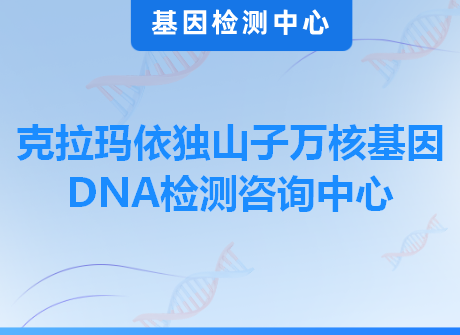 基因检测中心

克拉玛依独山子万核基因DNA检测咨询中心